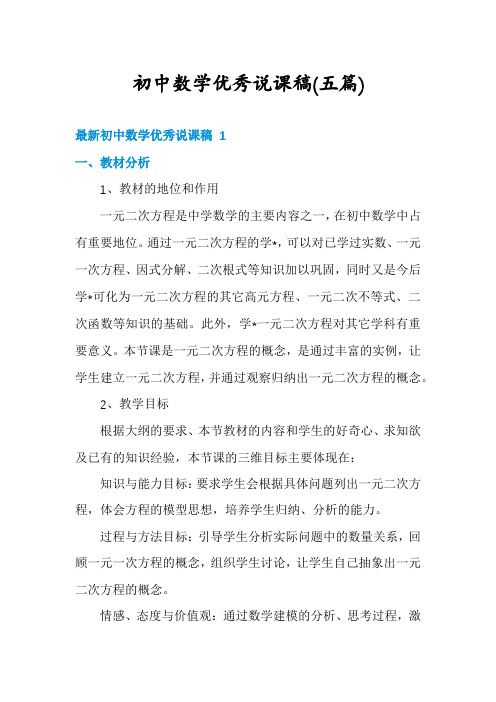 初中数学优秀说课稿(五篇)

最新初中数学优秀说课稿 1

一、教材分析

1、教材的地位和作用

一元二次方程是中学数学的主要内容之一，在初中数学中占有重要地位。通过一元二次方程的学*，可以对已学过实数、一元一次方程、因式分解、二次根式等知识加以巩固，同时又是今后学*可化为一元二次方程的其它高元方程、一元二次不等式、二次函数等知识的基础。此外，学*一元二次方程对其它学科有重要意义。本节课是一元二次方程的概念，是通过丰富的实例，让学生建立一元二次方程，并通过观察归纳出一元二次方程的概念。

2、教学目标

根据大纲的要求、本节教材的内容和学生的好奇心、求知欲及已有的知识经验，本节课的三维目标主要体现在：

知识与能力目标：要求学生会根据具体问题列出一元二次方程，体会方程的模型思想，培养学生归纳、分析的能力。

过程与方法目标：引导学生分析实际问题中的数量关系，回顾一元一次方程的概念，组织学生讨论，让学生自己抽象出一元二次方程的概念。

情感、态度与价值观：通过数学建模的分析、思考过程，激